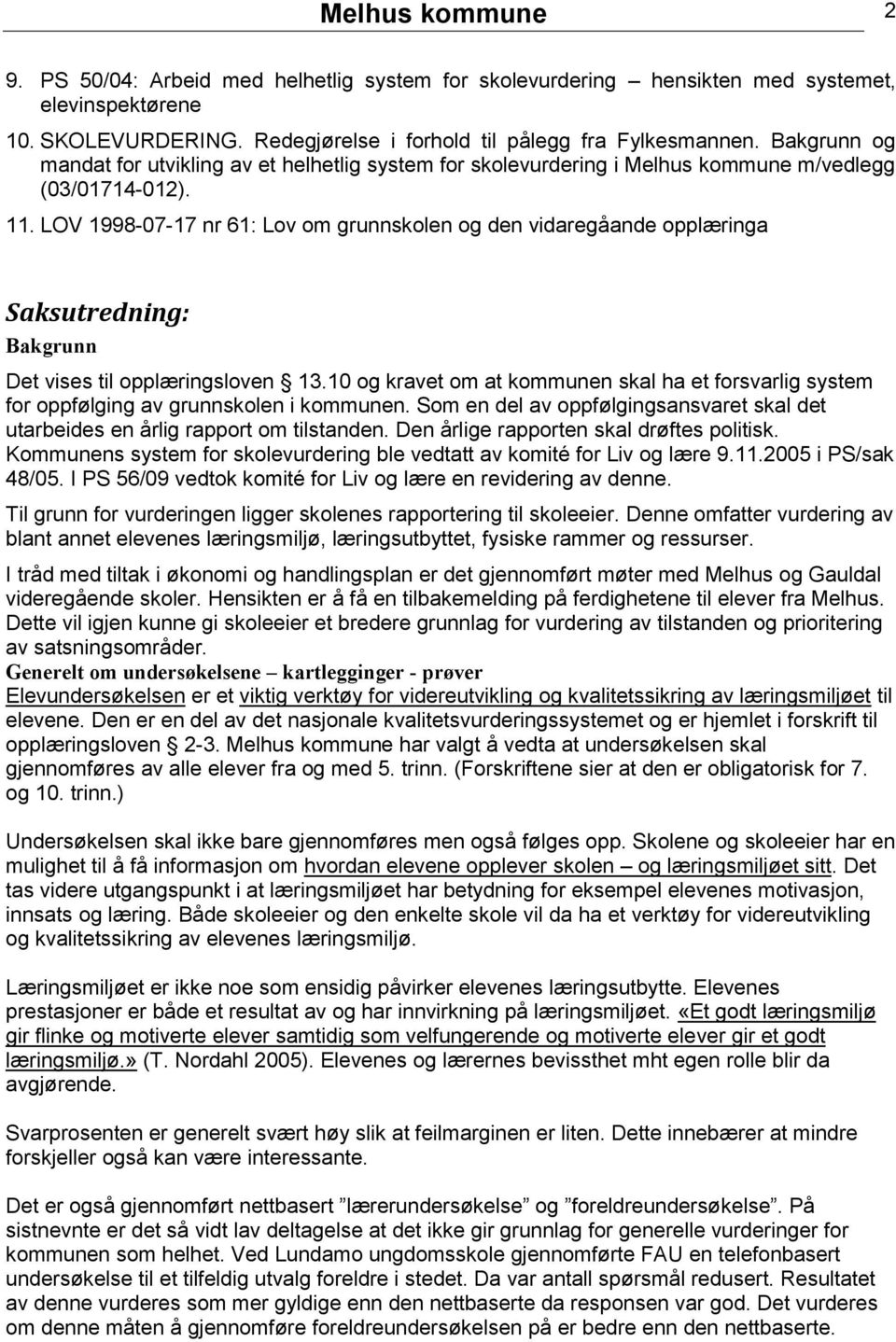 Melhus kommune 2

9. PS 50/04: Arbeid med helhetlig system for skolevurdering – hensikten med systemet, elevinspektørene

10. SKOLEVURDERING. Redegjørelse i forhold til pålegg fra Fylkesmannen. Bakgrunn og mandat for utvikling av et helhetlig system for skolevurdering i Melhus kommune m/vedlegg (03/01714-012).

11. LOV 1998-07-17 nr 61: Lov om grunnskolen og den vidaregåande opplæringa

Saksutredning:

Bakgrunn

Det vises til opplæringsloven § 13.10 og kravet om at kommunen skal ha et forsvarlig system for oppfølging av grunnskolen i kommunen. Som en del av oppfølgingsansvaret skal det utarbeides en årlig rapport om tilstanden. Den årlige rapporten skal drøftes politisk. Kommunens system for skolevurdering ble vedtatt av komité for Liv og lære 9.11.2005 i PS/sak 48/05. I PS 56/09 vedtok komité for Liv og lære en revidering av denne.

Til grunn for vurderingen ligger skolenes rapportering til skoleeier. Denne omfatter vurdering av blant annet elevenes læringsmiljø, læringsutbyttet, fysiske rammer og ressurser.

I tråd med tiltak i økonomi og handlingsplan er det gjennomført møter med Melhus og Gauldal videregående skoler. Hensikten er å få en tilbakemelding på ferdighetene til elever fra Melhus. Dette vil igjen kunne gi skoleeier et bredere grunnlag for vurdering av tilstanden og prioritering av satsningsområder.

Generelt om undersøkelsene – kartlegginger - prøver

Elevundersøkelsen er et viktig verktøy for videreutvikling og kvalitetssikring av læringsmiljøet til elevene. Den er en del av det nasjonale kvalitetsvurderingssystemet og er hjemlet i forskrift til opplæringsloven § 2-3. Melhus kommune har valgt å vedta at undersøkelsen skal gjennomføres av alle elever fra og med 5. trinn. (Forskriftene sier at den er obligatorisk for 7. og 10. trinn.)

Undersøkelsen skal ikke bare gjennomføres men også følges opp. Skolene og skoleeier har en mulighet til å få informasjon om hvordan elevene opplever skolen – og læringsmiljøet sitt. Det tas videre utgangspunkt i at læringsmiljøet har betydning for eksempel elevenes motivasjon, innsats og læring. Både skoleeier og den enkelte skole vil da ha et verktøy for videreutvikling og kvalitetssikring av elevenes læringsmiljø.

Læringsmiljøet er ikke noe som ensidig påvirker elevenes læringsutbytte. Elevenes prestasjoner er både et resultat av og har innvirkning på læringsmiljøet. «Et godt læringsmiljø gir flinke og motiverte elever samtidig som velfungerende og motiverte elever gir et godt læringsmiljø.» (T. Nordahl 2005). Elevenes og lærernes bevissthet mht egen rolle blir da avgjørende.

Svarprosenten er generelt svært høy slik at feilmarginen er liten. Dette innebærer at mindre forskjeller også kan være interessante.

Det er også gjennomført nettbasert ”lærerundersøkelse” og ”foreldreundersøkelse”. På sistnevnte er det så vidt lav deltagelse at det ikke gir grunnlag for generelle vurderinger for kommunen som helhet. Ved Lundamo ungdomsskole gjennomførte FAU en telefonbasert undersøkelse til et tilfeldig utvalg foreldre i stedet. Da var antall spørsmål redusert. Resultatet av denne vurderes som mer gyldige enn den nettbaserte da responsen var god. Det vurderes om denne måten å gjennomføre foreldreundersøkelsen på er bedre enn den nettbaserte.